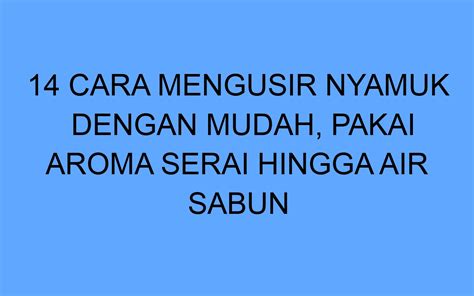 14 CARA MENGUSIR NYAMUK DENGAN MUDAH, PAKAI AROMA SERAI HINGGA AIR SABUN